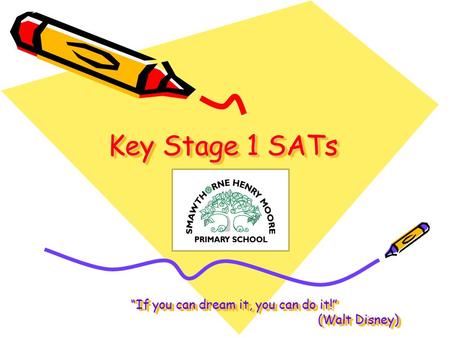 Key Stage 1 SATs

SMAWTHORNE HENRY MOORE
PRIMARY SCHOOL

"If you can dream it, you can do it!"
(Walt Disney)